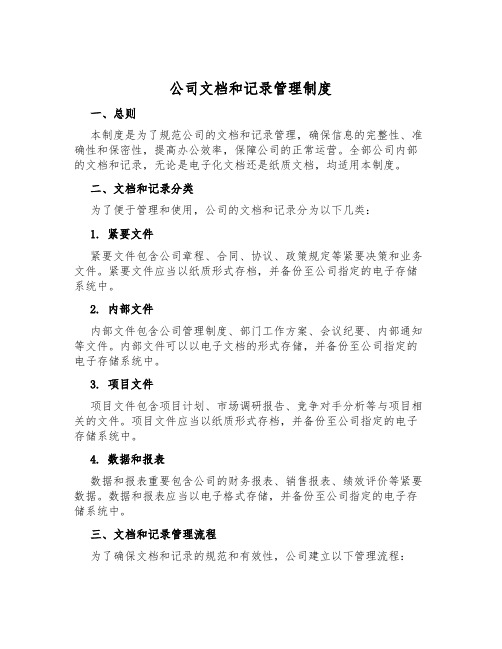 公司文档和记录管理制度

一、总则

本制度是为了规范公司的文档和记录管理，确保信息的完整性、准确性和保密性，提高办公效率，保障公司的正常运营。全部公司内部的文档和记录，无论是电子化文档还是纸质文档，均适用本制度。

二、文档和记录分类

为了便于管理和使用，公司的文档和记录分为以下几类：

1. 紧要文件

紧要文件包含公司章程、合同、协议、政策规定等紧要决策和业务文件。紧要文件应当以纸质形式存档，并备份至公司指定的电子存储系统中。

2. 内部文件

内部文件包含公司管理制度、部门工作方案、会议纪要、内部通知等文件。内部文件可以以电子文档的形式存储，并备份至公司指定的电子存储系统中。

3. 项目文件

项目文件包含项目计划、市场调研报告、竞争对手分析等与项目相关的文件。项目文件应当以纸质形式存档，并备份至公司指定的电子存储系统中。

4. 数据和报表

数据和报表重要包含公司的财务报表、销售报表、绩效评价等紧要数据。数据和报表应当以电子格式存储，并备份至公司指定的电子存储系统中。

三、文档和记录管理流程

为了确保文档和记录的规范和有效性，公司建立以下管理流程：